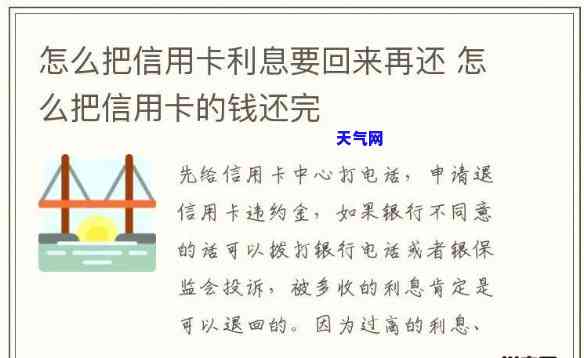 怎么把信用卡利息要回来再还 怎么把信用卡的钱还完

天气网

先给信用卡中心打电话，申请退信用卡违约金，如果银行不同意的话可以拨打银行电话或者银保监会投诉，被多收的利息肯定是可以退回的。因为过高的利息、